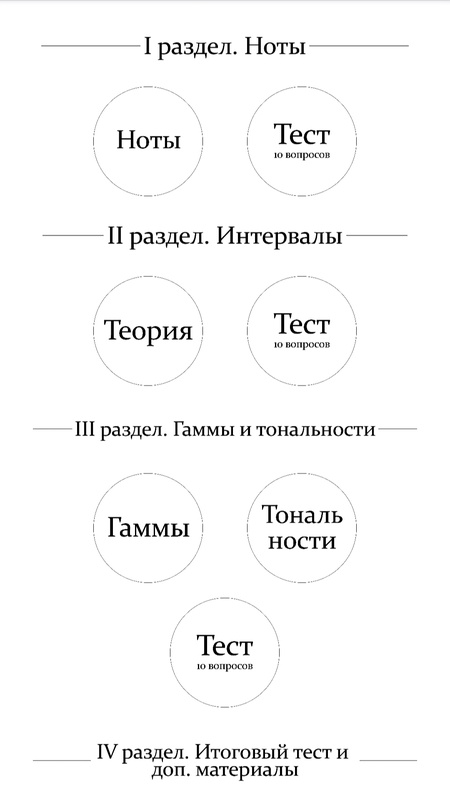 I раздел. Ноты

Ноты

Тест
10 вопросов

II раздел. Интервалы

Теория

Тест
10 вопросов

III раздел. Гаммы и тональности

Гаммы

Тональ
ности

Тест
10 вопросов

IV раздел. Итоговый тест и доп. материалы